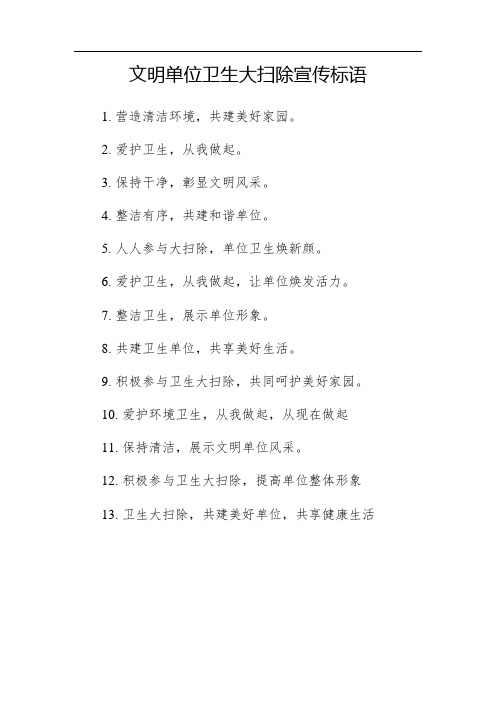 文明单位卫生大扫除宣传标语

1. 营造清洁环境，共建美好家园。

2. 爱护卫生，从我做起。

3. 保持干净，彰显文明风采。

4. 整洁有序，共建和谐单位。

5. 人人参与大扫除，单位卫生焕新颜。

6. 爱护卫生，从我做起，让单位焕发活力。

7. 整洁卫生，展示单位形象。

8. 共建卫生单位，共享美好生活。

9. 积极参与卫生大扫除，共同呵护美好家园。

10. 爱护环境卫生，从我做起，从现在做起

11. 保持清洁，展示文明单位风采。

12. 积极参与卫生大扫除，提高单位整体形象

13. 卫生大扫除，共建美好单位，共享健康生活